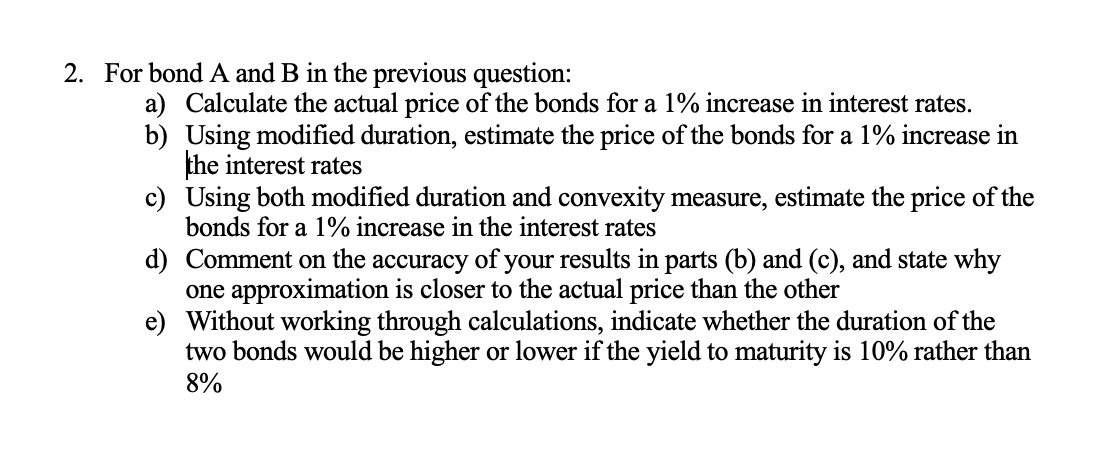 2. For bond A and B in the previous question:

a) Calculate the actual price of the bonds for a 1% increase in interest rates.

b) Using modified duration, estimate the price of the bonds for a 1% increase in the interest rates

c) Using both modified duration and convexity measure, estimate the price of the bonds for a 1% increase in the interest rates

d) Comment on the accuracy of your results in parts (b) and (c), and state why one approximation is closer to the actual price than the other

e) Without working through calculations, indicate whether the duration of the two bonds would be higher or lower if the yield to maturity is 10% rather than 8%